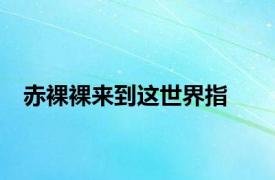 赤裸裸来到这世界指